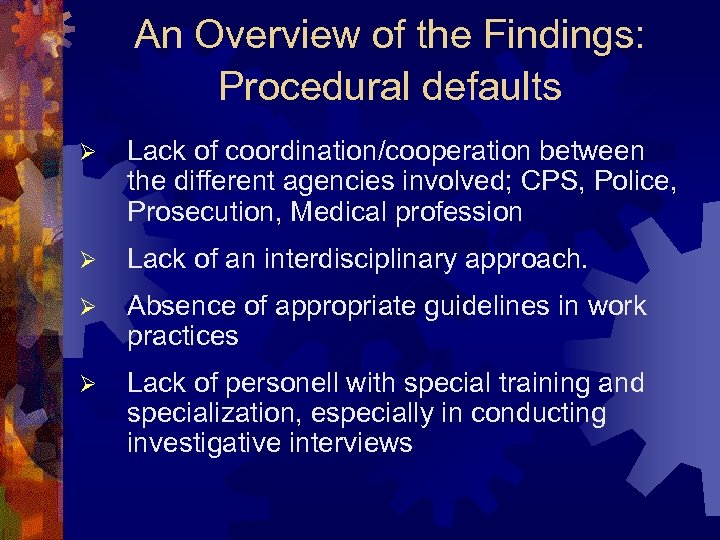 An Overview of the Findings: Procedural defaults

➢ Lack of coordination/cooperation between the different agencies involved; CPS, Police, Prosecution, Medical profession

➢ Lack of an interdisciplinary approach.

➢ Absence of appropriate guidelines in work practices

➢ Lack of personell with special training and specialization, especially in conducting investigative interviews